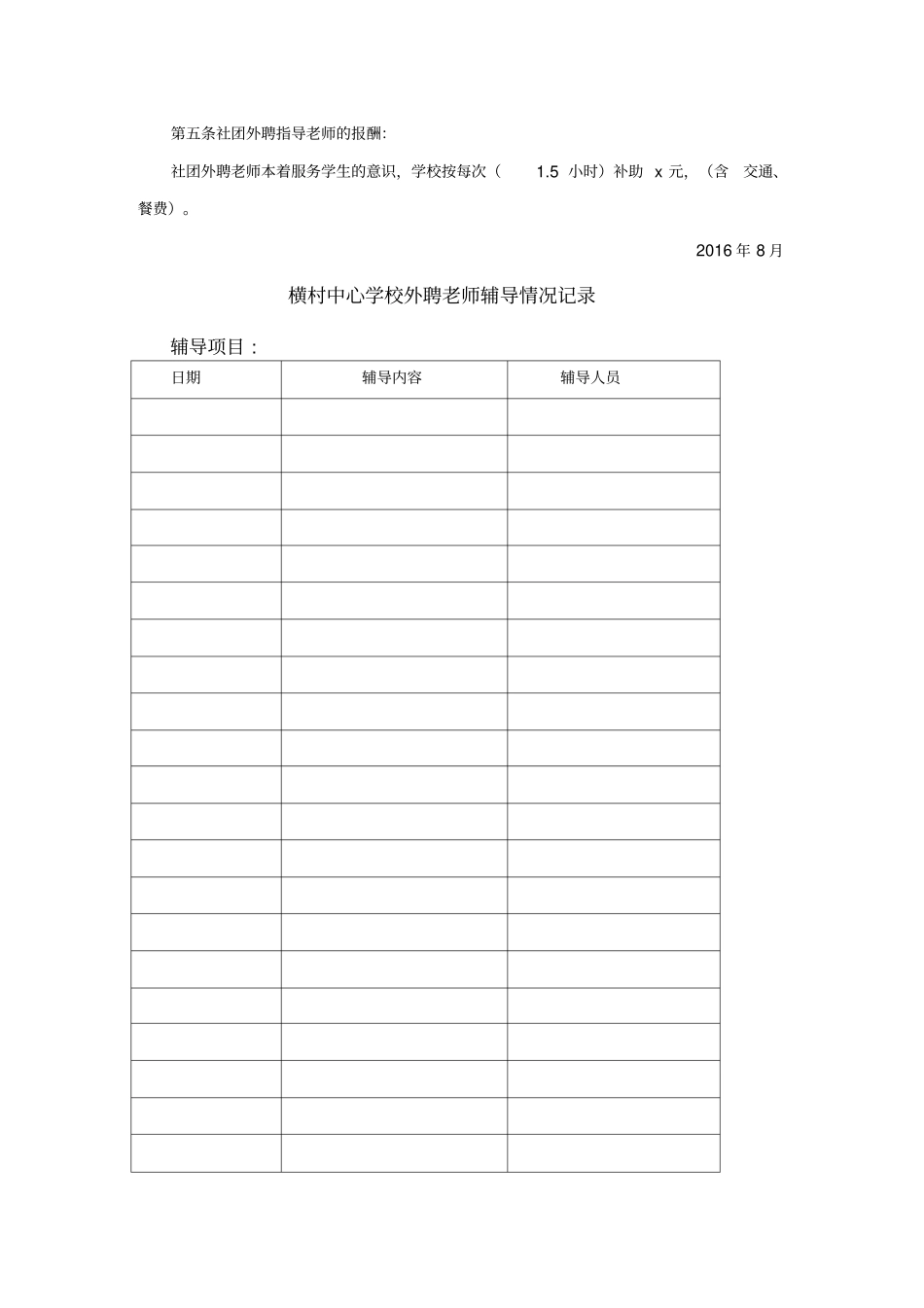 第五条社团外聘指导老师的报酬:

社团外聘老师本着服务学生的意识，学校按每次（ 1.5 小时）补助 x 元，（含 交通、餐费）。

2016 年 8 月

横村中心学校外聘老师辅导情况记录

辅导项目：

| 日期 | 辅导内容 | 辅导人员 |
|---|---|---|
| | | |
| | | |
| | | |
| | | |
| | | |
| | | |
| | | |
| | | |
| | | |
| | | |
| | | |
| | | |
| | | |
| | | |
| | | |
| | | |
| | | |
| | | |
| | | |
| | | |
| | | |